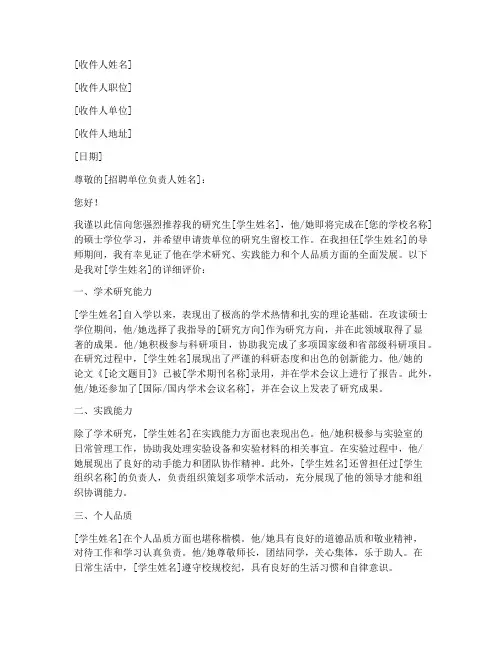 [收件人姓名]

[收件人职位]

[收件人单位]

[收件人地址]

[日期]

尊敬的[招聘单位负责人姓名]：

您好！

我谨以此信向您强烈推荐我的研究生[学生姓名]，他/她即将完成在[您的学校名称]的硕士学位学习，并希望申请贵单位的研究生留校工作。在我担任[学生姓名]的导师期间，我有幸见证了他在学术研究、实践能力和个人品质方面的全面发展。以下是我对[学生姓名]的详细评价：

一、学术研究能力

[学生姓名]自入学以来，表现出了极高的学术热情和扎实的理论基础。在攻读硕士学位期间，他/她选择了我指导的[研究方向]作为研究方向，并在此领域取得了显著的成果。他/她积极参与科研项目，协助我完成了多项国家级和省部级科研项目。在研究过程中，[学生姓名]展现出了严谨的科研态度和出色的创新能力。他/她的论文《[论文题目]》已被[学术期刊名称]录用，并在学术会议上进行了报告。此外，他/她还参加了[国际/国内学术会议名称]，并在会议上发表了研究成果。

二、实践能力

除了学术研究，[学生姓名]在实践能力方面也表现出色。他/她积极参与实验室的日常管理工作，协助我处理实验设备和实验材料的相关事宜。在实验过程中，他/她展现出了良好的动手能力和团队协作精神。此外，[学生姓名]还曾担任过[学生组织名称]的负责人，负责组织策划多项学术活动，充分展现了他的领导才能和组织协调能力。

三、个人品质

[学生姓名]在个人品质方面也堪称楷模。他/她具有良好的道德品质和敬业精神，对待工作和学习认真负责。他/她尊敬师长，团结同学，关心集体，乐于助人。在日常生活中，[学生姓名]遵守校规校纪，具有良好的生活习惯和自律意识。